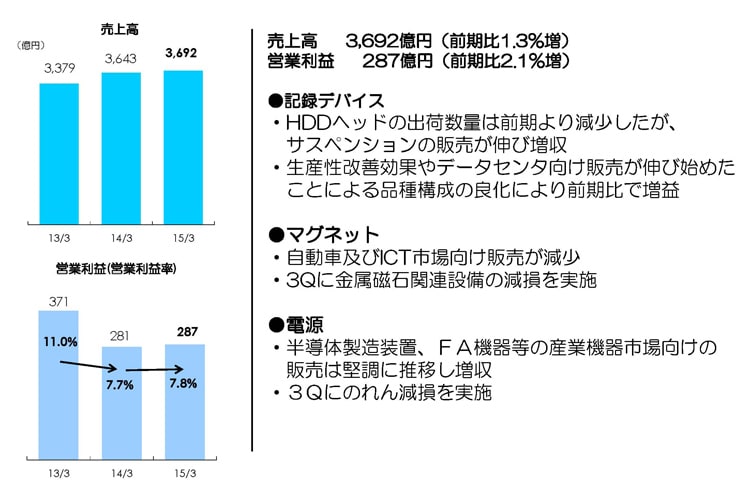 売上高

（億円）

3,379 3,643 3,692

13/3 14/3 15/3

営業利益(営業利益率)

371 281 287

11.0% 7.7% 7.8%

13/3 14/3 15/3

売上高　3,692億円（前期比1.3%増）
営業利益　287億円（前期比2.1%増）

●記録デバイス
・HDDヘッドの出荷数量は前期より減少したが、サスペンションの販売が伸び増収
・生産性改善効果やデータセンタ向け販売が伸び始めたことによる品種構成の良化により前期比で増益

●マグネット
・自動車及びICT市場向け販売が減少
・3Qに金属磁石関連設備の減損を実施

●電源
・半導体製造装置、ＦＡ機器等の産業機器市場向けの販売は堅調に推移し増収
・３Ｑにのれん減損を実施